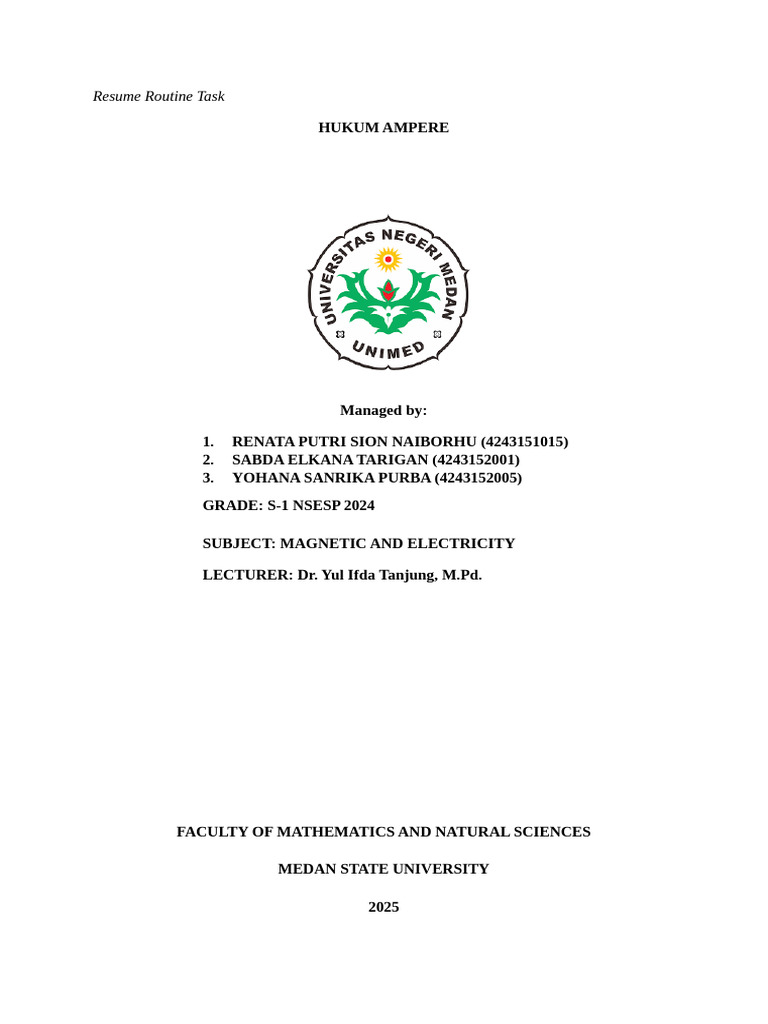 Resume Routine Task

HUKUM AMPERE

UNIVERSITAS NEGERI MEDAN

UNIMED

Managed by:

1. RENATA PUTRI SION NAIBORHU (4243151015)
2. SABDA ELKANA TARIGAN (4243152001)
3. YOHANA SANRIKA PURBA (4243152005)

GRADE: S-1 NSESP 2024

SUBJECT: MAGNETIC AND ELECTRICITY

LECTURER: Dr. Yul Ifda Tanjung, M.Pd.

FACULTY OF MATHEMATICS AND NATURAL SCIENCES

MEDAN STATE UNIVERSITY

2025